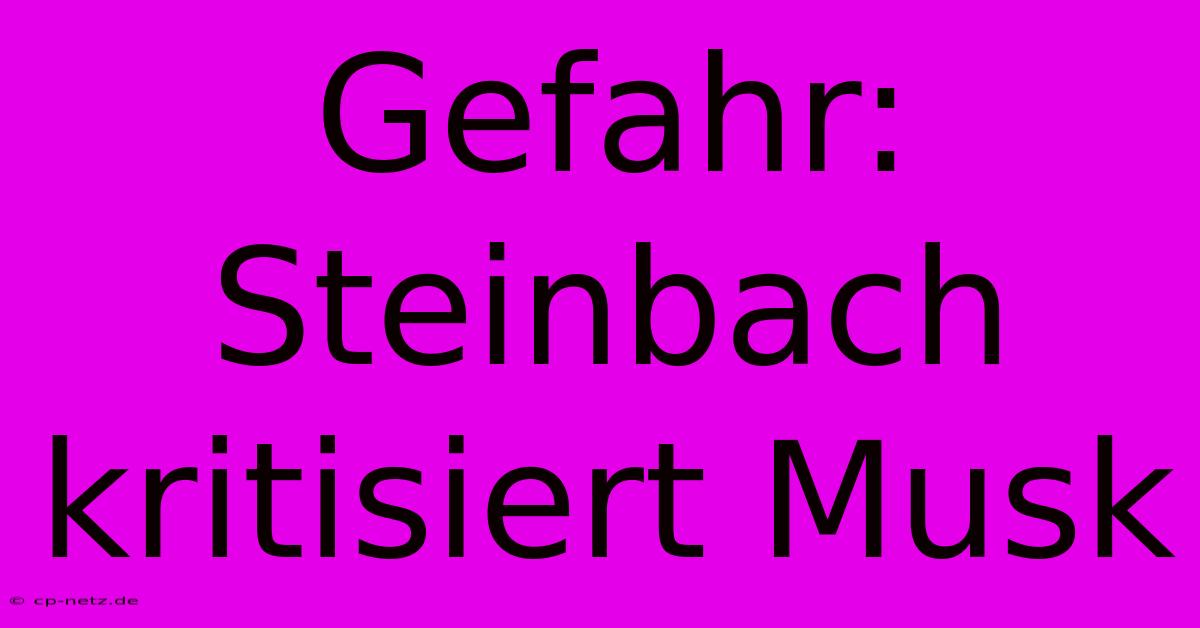 Gefahr: Steinbach kritisiert Musk

© cp-netz.de